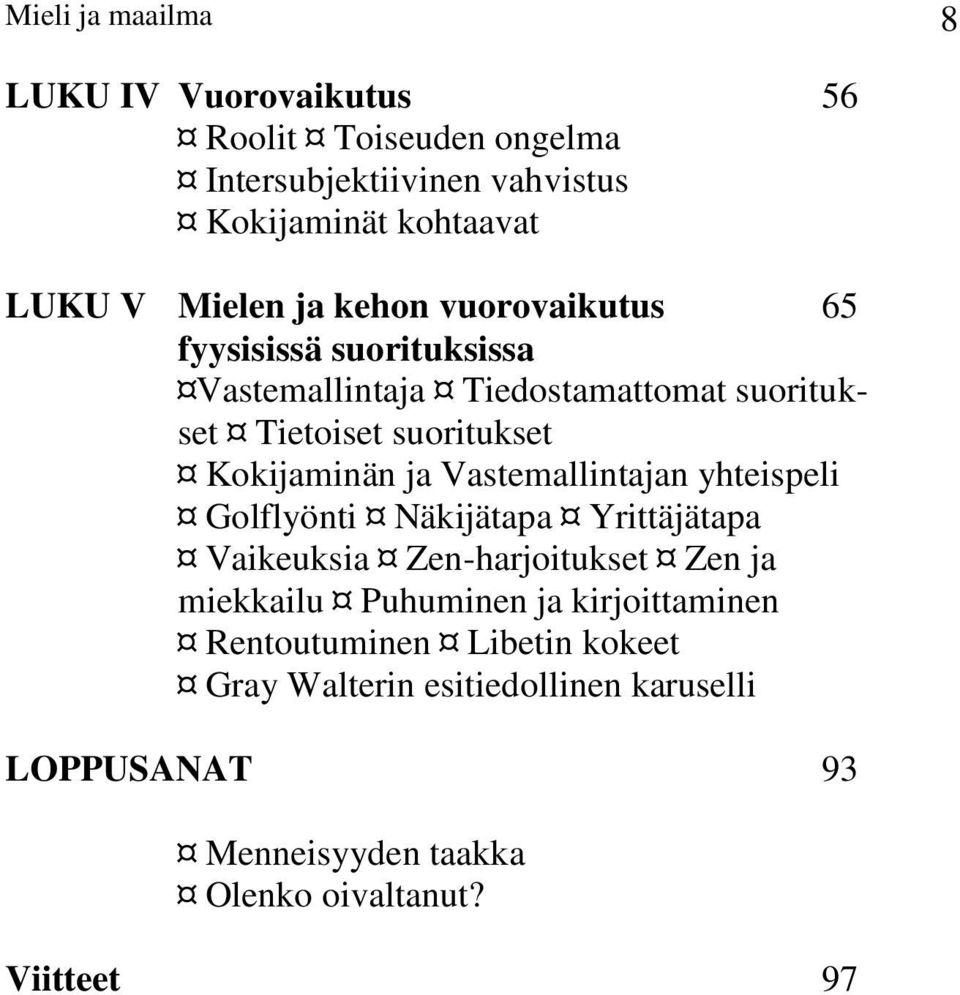 Mieli ja maailma 8

LUKU IV Vuorovaikutus 56
¤ Roolit ¤ Toiseuden ongelma
¤ Intersubjektiivinen vahvistus
¤ Kokijaminät kohtaavat

LUKU V Mielen ja kehon vuorovaikutus fyysisissä suorituksissa 65
¤Vastemallintaja ¤ Tiedostamattomat suoritukset ¤ Tietoiset suoritukset
¤ Kokijaminän ja Vastemallintajan yhteispeli
¤ Golflyönti ¤ Näkijätapa ¤ Yrittäjätapa
¤ Vaikeuksia ¤ Zen-harjoitukset ¤ Zen ja miekkailu ¤ Puhuminen ja kirjoittaminen
¤ Rentoutuminen ¤ Libetin kokeet
¤ Gray Walterin esitiedollinen karuselli

LOPPUSANAT 93

¤ Menneisyyden taakka
¤ Olenko oivaltanut?

Viitteet 97